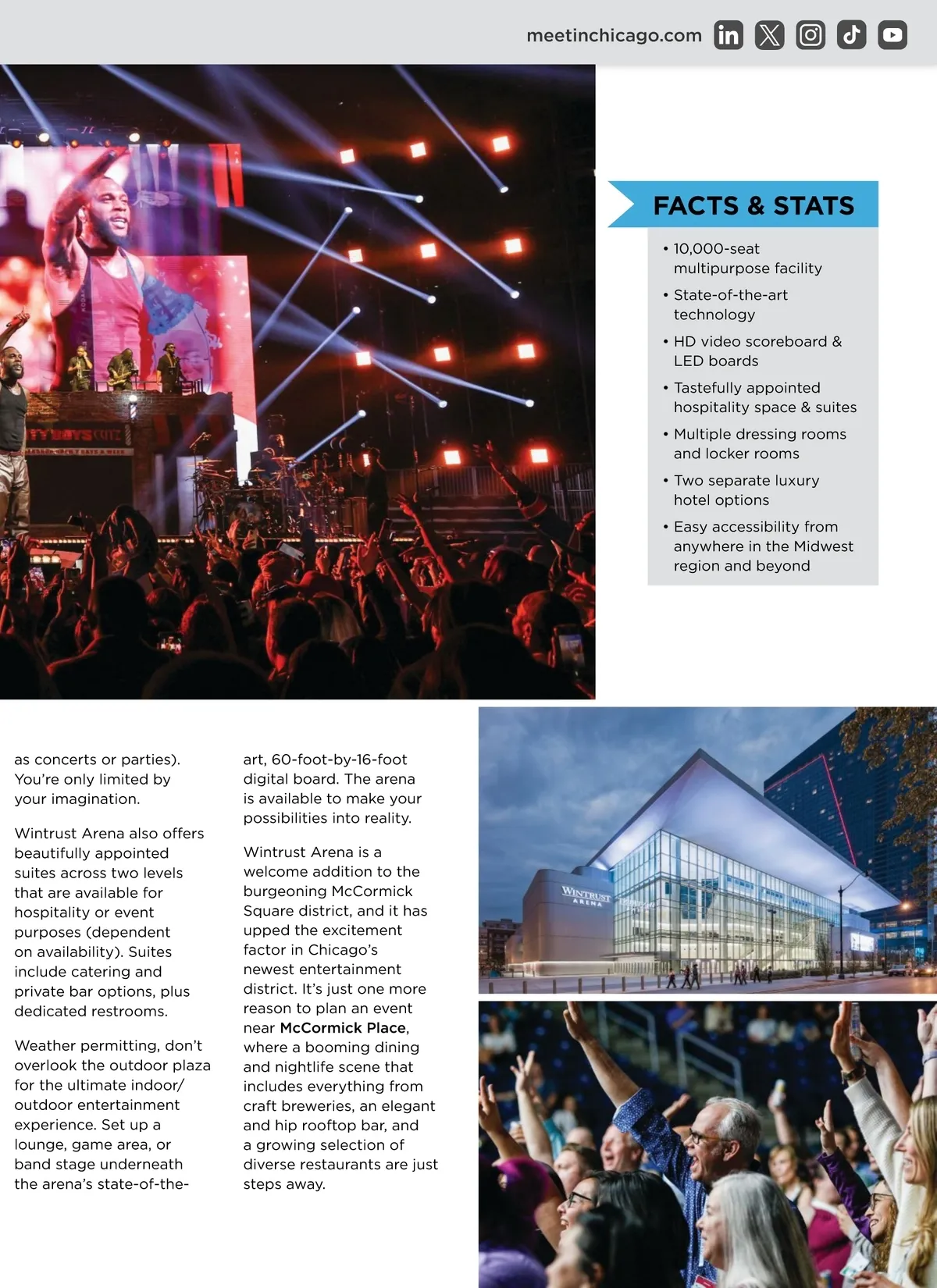 meetinchicago.com

FACTS & STATS

• 10,000-seat multipurpose facility
• State-of-the-art technology
• HD video scoreboard & LED boards
• Tastefully appointed hospitality space & suites
• Multiple dressing rooms and locker rooms
• Two separate luxury hotel options
• Easy accessibility from anywhere in the Midwest region and beyond

as concerts or parties). You're only limited by your imagination.

Wintrust Arena also offers beautifully appointed suites across two levels that are available for hospitality or event purposes (dependent on availability). Suites include catering and private bar options, plus dedicated restrooms.

Weather permitting, don't overlook the outdoor plaza for the ultimate indoor/outdoor entertainment experience. Set up a lounge, game area, or band stage underneath the arena's state-of-the-art, 60-foot-by-16-foot digital board. The arena is available to make your possibilities into reality.

Wintrust Arena is a welcome addition to the burgeoning McCormick Square district, and it has upped the excitement factor in Chicago's newest entertainment district. It's just one more reason to plan an event near McCormick Place, where a booming dining and nightlife scene that includes everything from craft breweries, an elegant and hip rooftop bar, and a growing selection of diverse restaurants are just steps away.

WINTRUST ARENA